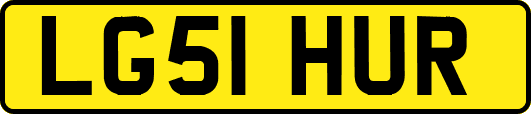 LG51 HUR